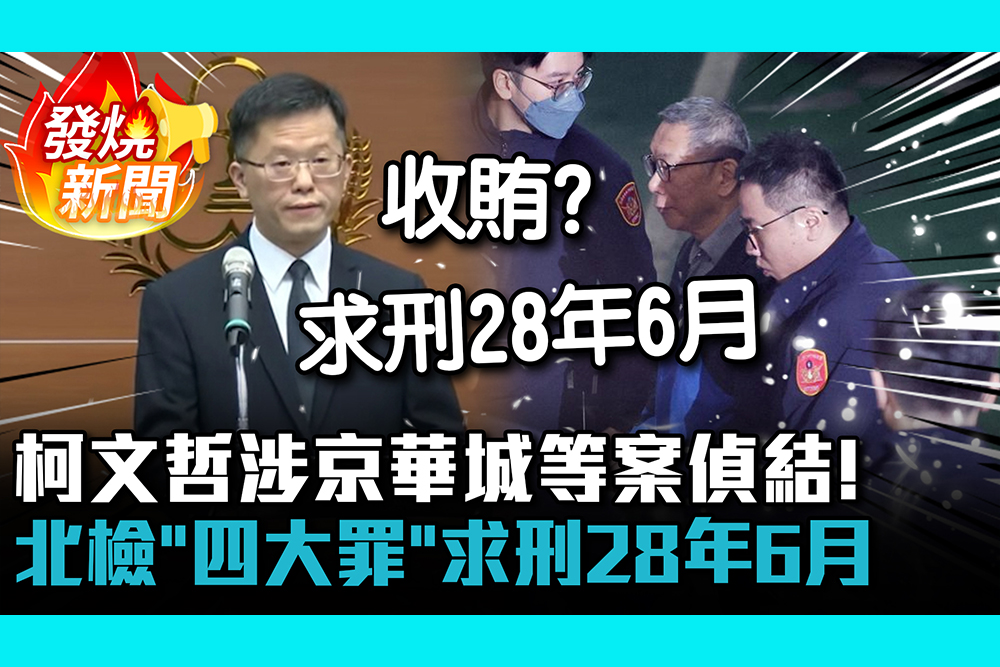 發燒新聞

收賄?
求刑28年6月

柯文哲涉京華城等案偵結!
北檢"四大罪"求刑28年6月